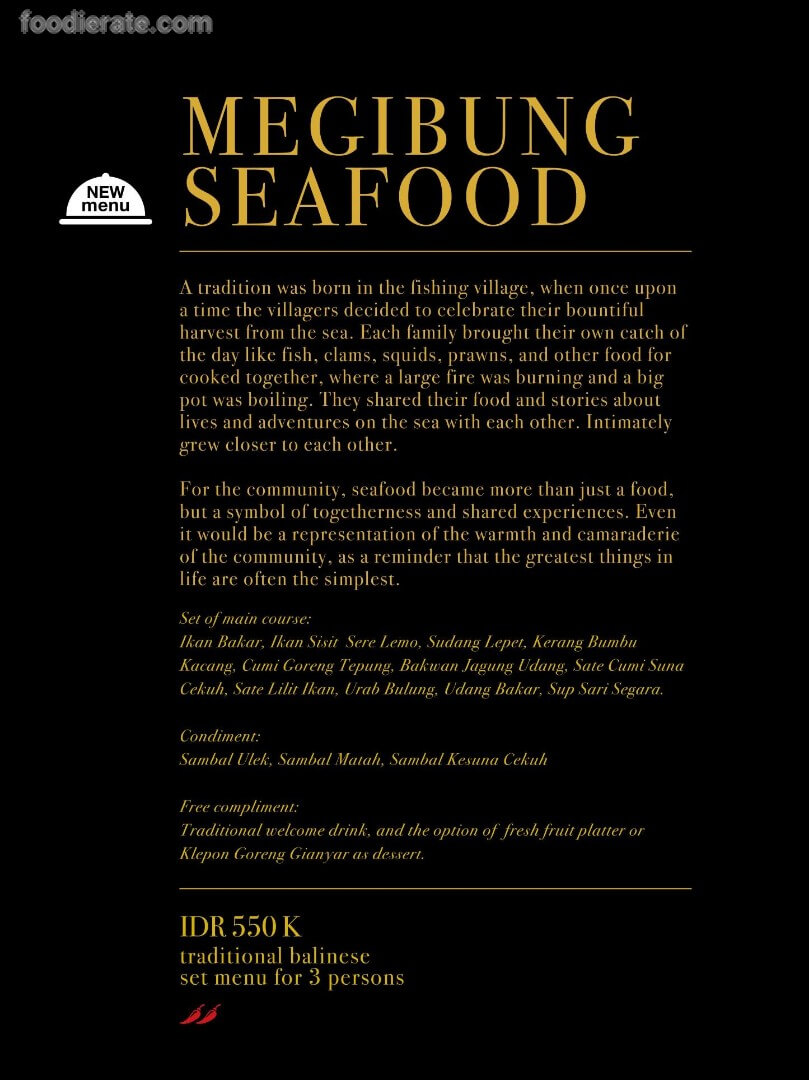 NEW
menu

MEGIBUNG
SEAFOOD

A tradition was born in the fishing village, when once upon a time the villagers decided to celebrate their bountiful harvest from the sea. Each family brought their own catch of the day like fish, clams, squids, prawns, and other food for cooked together, where a large fire was burning and a big pot was boiling. They shared their food and stories about lives and adventures on the sea with each other. Intimately grew closer to each other.

For the community, seafood became more than just a food, but a symbol of togetherness and shared experiences. Even it would be a representation of the warmth and camaraderie of the community, as a reminder that the greatest things in life are often the simplest.

Set of main course:
Ikan Bakar, Ikan Sisit Sere Lemo, Sudang Lepet, Kerang Bumbu Kacang, Cumi Goreng Tepung, Bakwan Jagung Udang, Sate Cumi Suna Cekuh, Sate Lilit Ikan, Urab Bulung, Udang Bakar, Sup Sari Segara.

Condiment:
Sambal Ulek, Sambal Matah, Sambal Kesuna Cekuh

Free compliment:
Traditional welcome drink, and the option of fresh fruit platter or Klepon Goreng Gianyar as dessert.

IDR 550 K
traditional balinese
set menu for 3 persons

foodierate.com